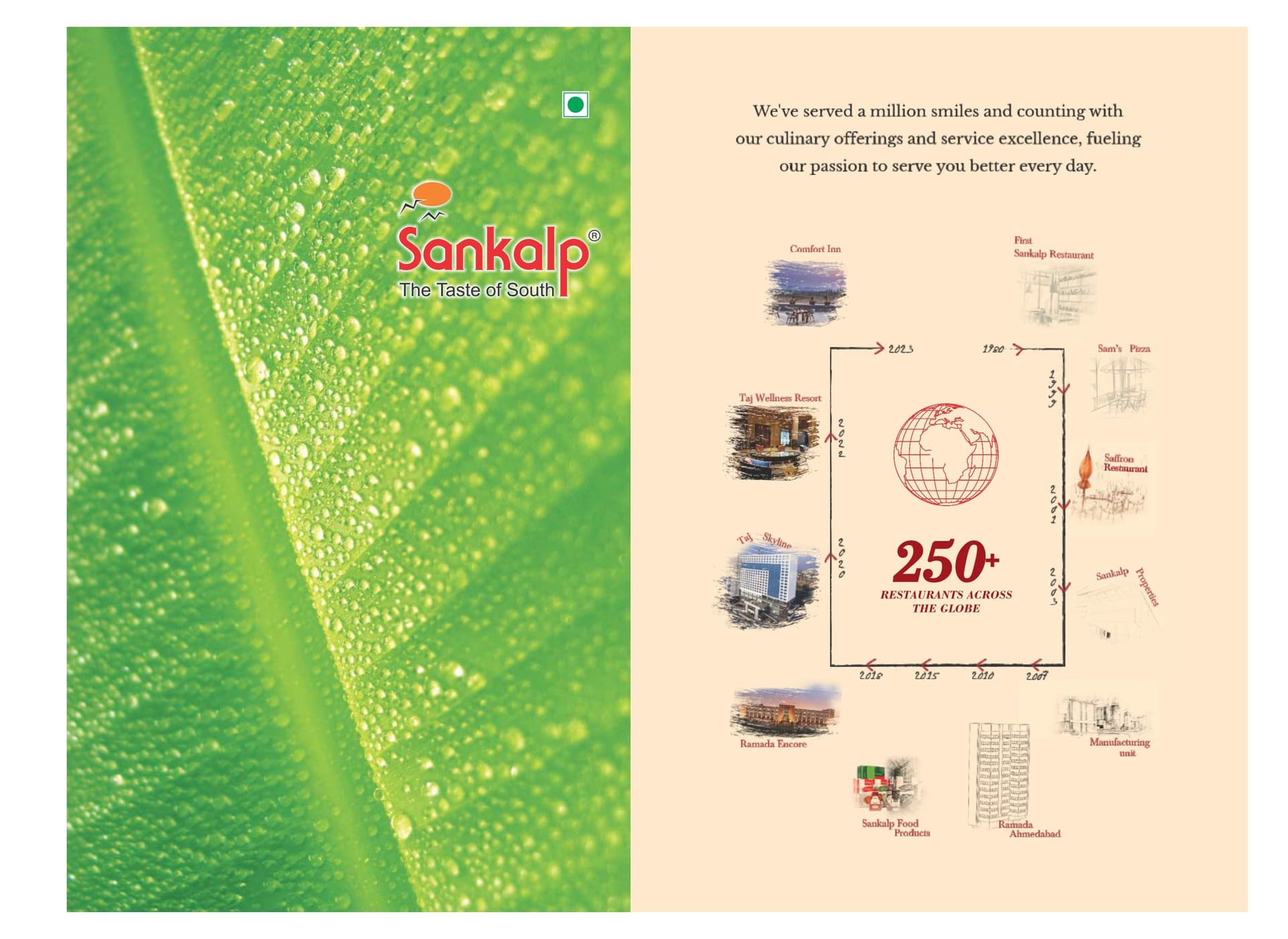 Sankalp®
The Taste of South

We've served a million smiles and counting with our culinary offerings and service excellence, fueling our passion to serve you better every day.

Comfort Inn

First Sankalp Restaurant

2023

1980

Sam's Pizza

1997

Taj Wellness Resort

2022

Saffron Restaurant

2001

Taj Skyline

2020

250+
RESTAURANTS ACROSS THE GLOBE

2003

Sankalp Properties

2018

2015

2010

2007

Ramada Encore

Manufacturing unit

Sankalp Food Products

Ramada Ahmedabad